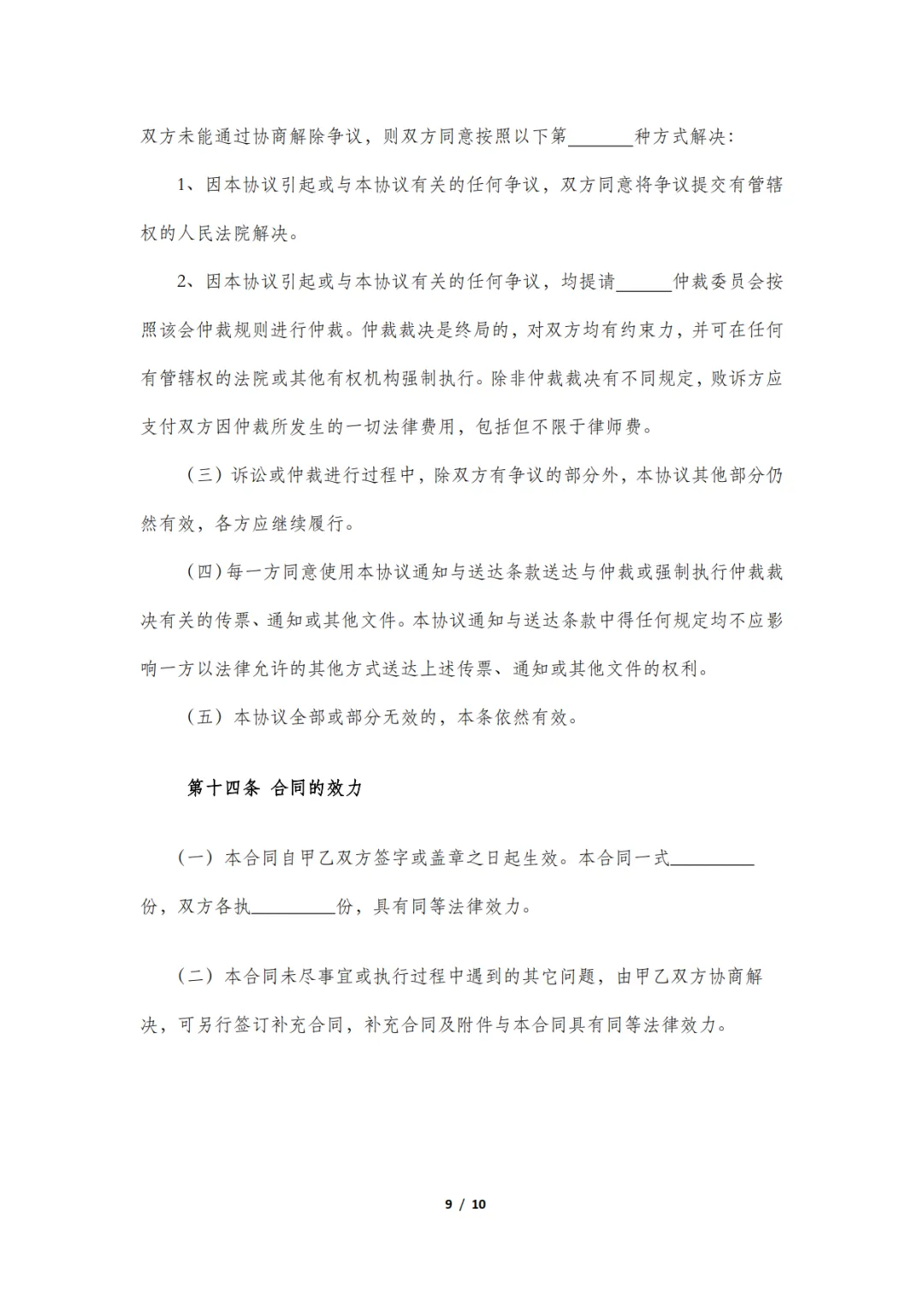 双方未能通过协商解除争议，则双方同意按照以下第_______种方式解决：

1、因本协议引起或与本协议有关的任何争议，双方同意将争议提交有管辖权的人民法院解决。

2、因本协议引起或与本协议有关的任何争议，均提请______仲裁委员会按照该会仲裁规则进行仲裁。仲裁裁决是终局的，对双方均有约束力，并可在任何有管辖权的法院或其他有权机构强制执行。除非仲裁裁决有不同规定，败诉方应支付双方因仲裁所发生的一切法律费用，包括但不限于律师费。

（三）诉讼或仲裁进行过程中，除双方有争议的部分外，本协议其他部分仍然有效，各方应继续履行。

（四）每一方同意使用本协议通知与送达条款送达与仲裁或强制执行仲裁裁决有关的传票、通知或其他文件。本协议通知与送达条款中得任何规定均不应影响一方以法律允许的其他方式送达上述传票、通知或其他文件的权利。

（五）本协议全部或部分无效的，本条依然有效。

第十四条 合同的效力

（一）本合同自甲乙双方签字或盖章之日起生效。本合同一式_________份，双方各执_________份，具有同等法律效力。

（二）本合同未尽事宜或执行过程中遇到的其它问题，由甲乙双方协商解决，可另行签订补充合同，补充合同及附件与本合同具有同等法律效力。

9 / 10